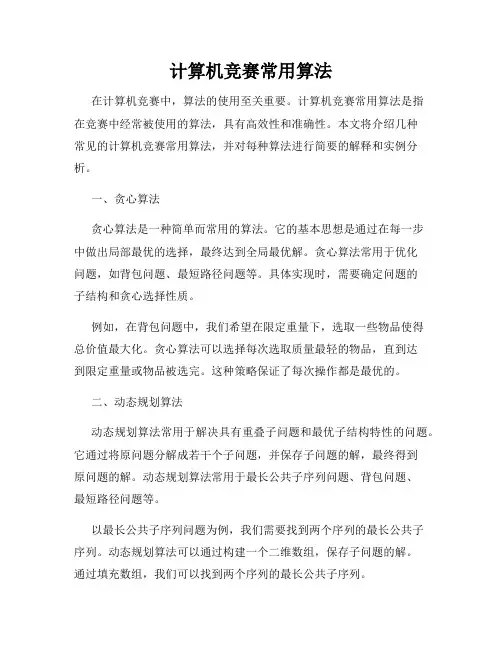 计算机竞赛常用算法

在计算机竞赛中，算法的使用至关重要。计算机竞赛常用算法是指在竞赛中经常被使用的算法，具有高效性和准确性。本文将介绍几种常见的计算机竞赛常用算法，并对每种算法进行简要的解释和实例分析。

一、贪心算法

贪心算法是一种简单而常用的算法。它的基本思想是通过在每一步中做出局部最优的选择，最终达到全局最优解。贪心算法常用于优化问题，如背包问题、最短路径问题等。具体实现时，需要确定问题的子结构和贪心选择性质。

例如，在背包问题中，我们希望在限定重量下，选取一些物品使得总价值最大化。贪心算法可以选择每次选取质量最轻的物品，直到达到限定重量或物品被选完。这种策略保证了每次操作都是最优的。

二、动态规划算法

动态规划算法常用于解决具有重叠子问题和最优子结构特性的问题。它通过将原问题分解成若干个子问题，并保存子问题的解，最终得到原问题的解。动态规划算法常用于最长公共子序列问题、背包问题、最短路径问题等。

以最长公共子序列问题为例，我们需要找到两个序列的最长公共子序列。动态规划算法可以通过构建一个二维数组，保存子问题的解。通过填充数组，我们可以找到两个序列的最长公共子序列。